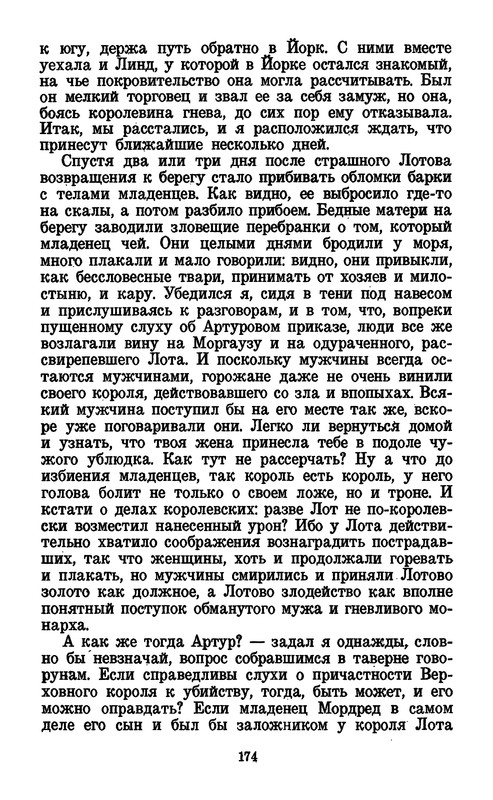 к югу, держа путь обратно в Йорк. С ними вместе уехала и Линд, у которой в Йорке остался знакомый, на чье покровительство она могла рассчитывать. Был он мелкий торговец и звал ее за себя замуж, но она, боясь королевина гнева, до сих пор ему отказывала. Итак, мы расстались, и я расположился ждать, что принесут ближайшие несколько дней.

Спустя два или три дня после страшного Лотова возвращения к берегу стало прибивать обломки барки с телами младенцев. Как видно, ее выбросило где-то на скалы, а потом разбило прибоем. Бедные матери на берегу заводили зловещие перебранки о том, который младенец чей. Они целыми днями бродили у моря, много плакали и мало говорили: видно, они привыкли, как бессловесные твари, принимать от хозяев и милостыню, и кару. Убедился я, сидя в тени под навесом и прислушиваясь к разговорам, и в том, что, вопреки пущенному слуху об Артуровом приказе, люди все же возлагали вину на Моргаузу и на одураченного, рассвирепевшего Лота. И поскольку мужчины всегда остаются мужчинами, горожане даже не очень винили своего короля, действовавшего со зла и впопыхах. Всякий мужчина поступил бы на его месте так же, вскоре уже поговаривали они. Легко ли вернуться домой и узнать, что твоя жена принесла тебе в подоле чужого ублюдка. Как тут не рассерчать? Ну а что до избиения младенцев, так король есть король, у него голова болит не только о своем ложе, но и троне. И кстати о делах королевских: разве Лот не по-королевски возместил нанесенный урон? Ибо у Лота действительно хватило соображения вознаградить пострадавших, так что женщины, хоть и продолжали горевать и плакать, но мужчины смирились и приняли Лотово золото как должное, а Лотово злодейство как вполне понятный поступок обманутого мужа и гневливого монарха.

А как же тогда Артур? — задал я однажды, словно бы невзначай, вопрос собравшимся в таверне говорунам. Если справедливы слухи о причастности Верховного короля к убийству, тогда, быть может, и его можно оправдать? Если младенец Мордред в самом деле его сын и был бы заложником у короля Лота

174